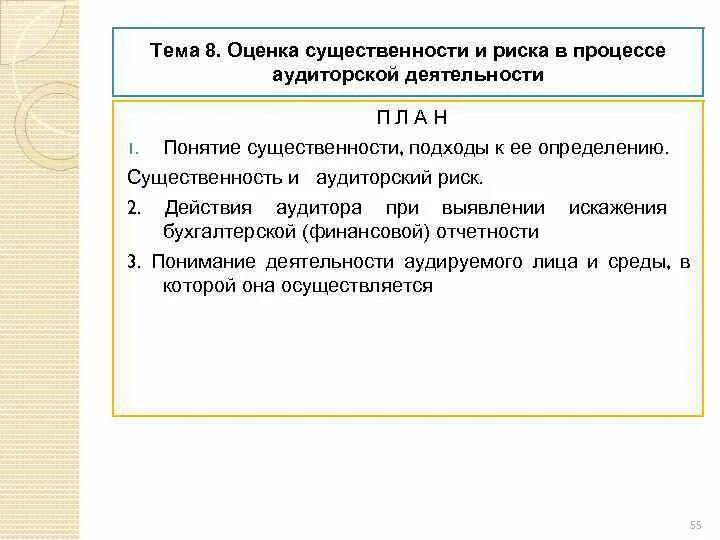 Тема 8. Оценка существенности и риска в процессе аудиторской деятельности

П Л А Н

1. Понятие существенности, подходы к ее определению.

Существенность и аудиторский риск.

2. Действия аудитора при выявлении искажения бухгалтерской (финансовой) отчетности

3. Понимание деятельности аудируемого лица и среды, в которой она осуществляется

55